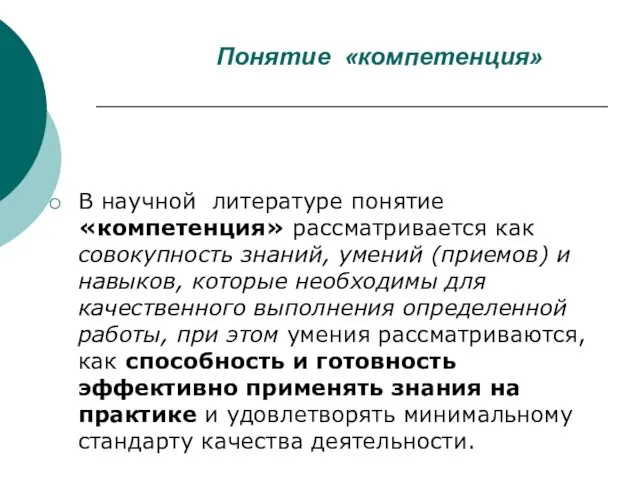 Понятие «компетенция»

В научной литературе понятие «компетенция» рассматривается как совокупность знаний, умений (приемов) и навыков, которые необходимы для качественного выполнения определенной работы, при этом умения рассматриваются, как способность и готовность эффективно применять знания на практике и удовлетворять минимальному стандарту качества деятельности.